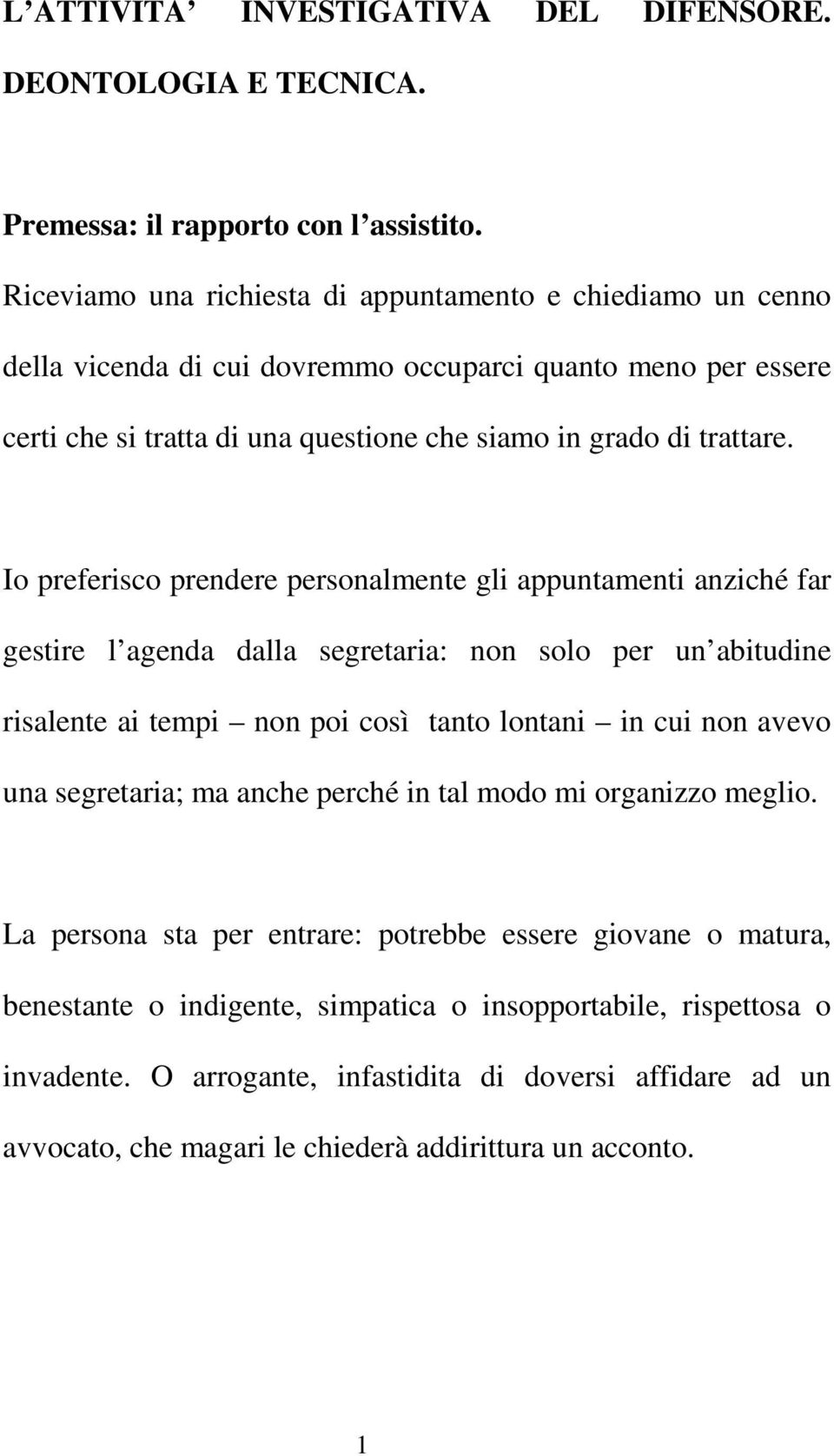 L'ATTIVITA' INVESTIGATIVA DEL DIFENSORE. DEONTOLOGIA E TECNICA.

Premessa: il rapporto con l'assistito.

Riceviamo una richiesta di appuntamento e chiediamo un cenno della vicenda di cui dovremmo occuparci quanto meno per essere certi che si tratta di una questione che siamo in grado di trattare.

Io preferisco prendere personalmente gli appuntamenti anziché far gestire l'agenda dalla segretaria: non solo per un'abitudine risalente ai tempi – non poi così tanto lontani – in cui non avevo una segretaria; ma anche perché in tal modo mi organizzo meglio.

La persona sta per entrare: potrebbe essere giovane o matura, benestante o indigente, simpatica o insopportabile, rispettosa o invadente. O arrogante, infastidita di doversi affidare ad un avvocato, che magari le chiederà addirittura un acconto.

1